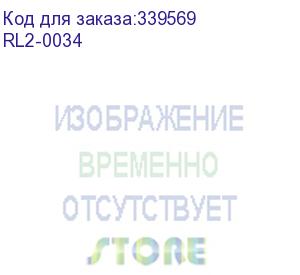 Код для заказа:339569
RL2-0034

ИЗОБРАЖЕНИЕ
ВРЕМЕННО
ОТСУТСТВУЕТ
STORE